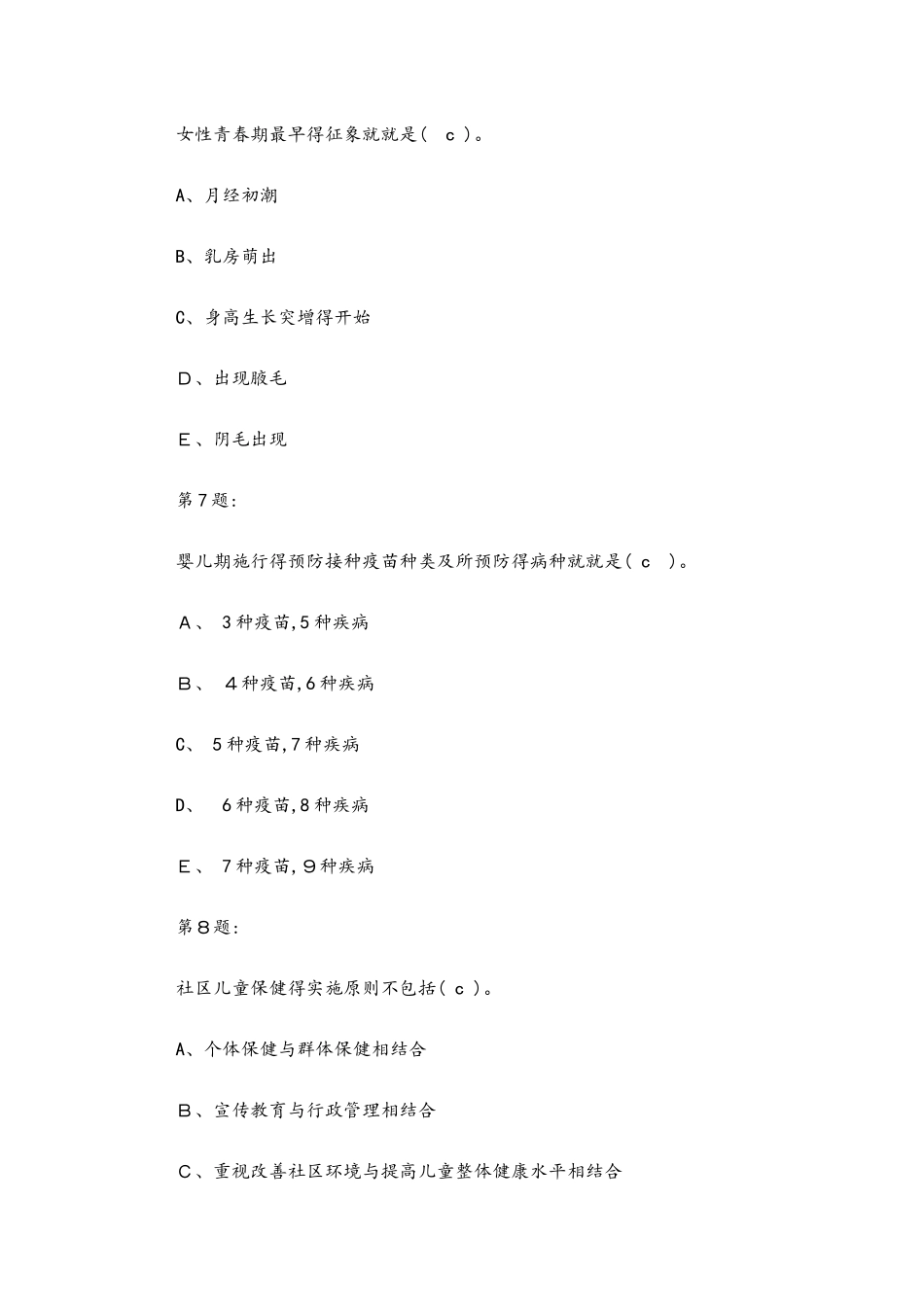 女性青春期最早得征象就就是( c )。

A、月经初潮

B、乳房萌出

C、身高生长突增得开始

D、出现腋毛

E、阴毛出现

第7题:

婴儿期施行得预防接种疫苗种类及所预防得病种就就是( c )。

A、 3种疫苗,5种疾病

B、 4种疫苗,6种疾病

C、 5种疫苗,7种疾病

D、 6种疫苗,8种疾病

E、 7种疫苗,9种疾病

第8题:

社区儿童保健得实施原则不包括( c )。

A、个体保健与群体保健相结合

B、宣传教育与行政管理相结合

C、重视改善社区环境与提高儿童整体健康水平相结合